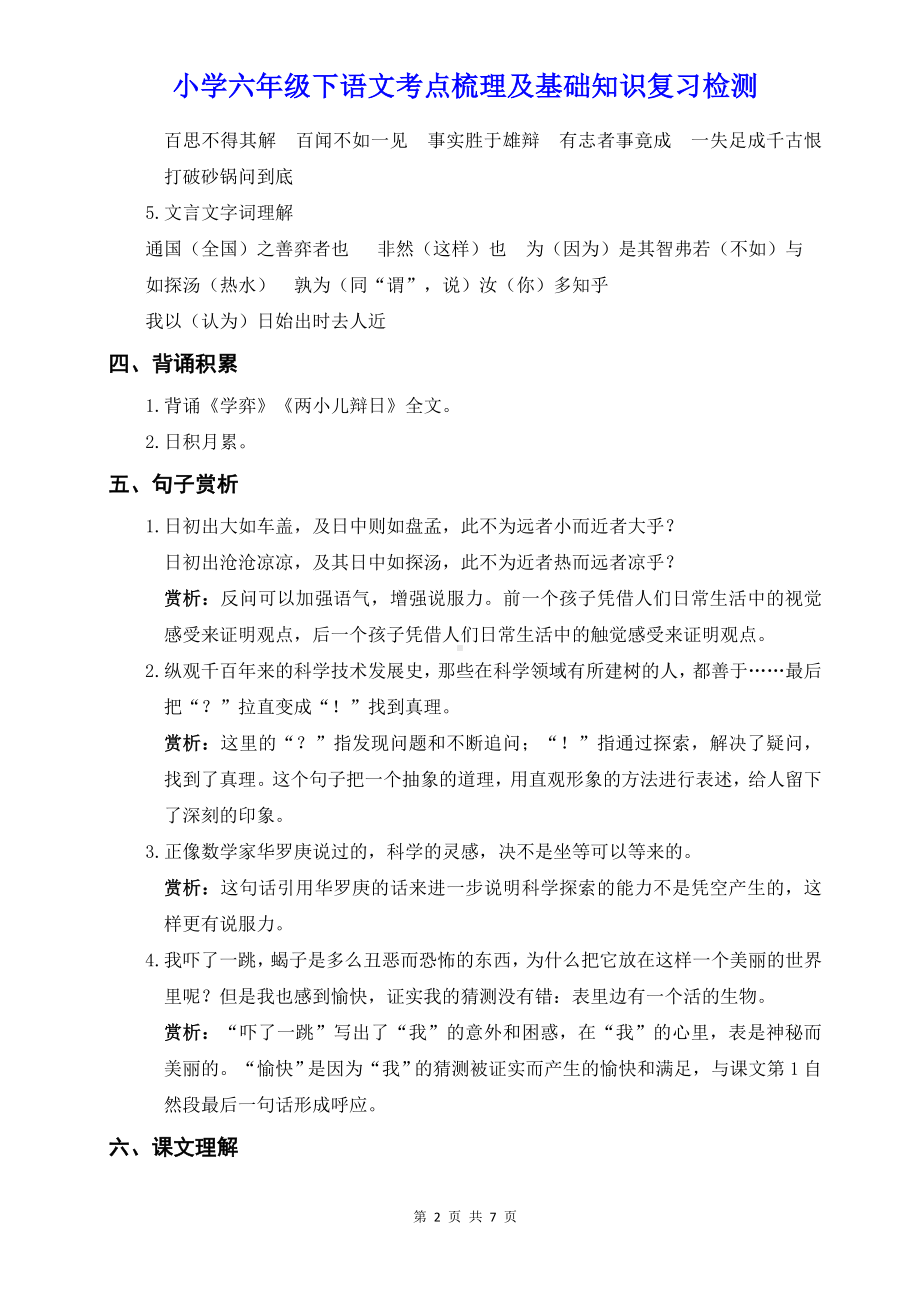 小学六年级下语文考点梳理及基础知识复习检测

百思不得其解　百闻不如一见　事实胜于雄辩　有志者事竟成　一失足成千古恨　打破砂锅问到底

5.文言文字词理解

通国（全国）之善弈者也　非然（这样）也　为（因为）是其智弗若（不如）与　如探汤（热水）　孰为（同“谓”，说）汝（你）多知乎

我以（认为）日始出时去人近

四、背诵积累

1.背诵《学弈》《两小儿辩日》全文。

2.日积月累。

五、句子赏析

1.日初出大如车盖，及日中则如盘盂，此不为远者小而近者大乎？
日初出沧沧凉凉，及其日中如探汤，此不为近者热而远者凉乎？

赏析：反问可以加强语气，增强说服力。前一个孩子凭借人们日常生活中的视觉感受来证明观点，后一个孩子凭借人们日常生活中的触觉感受来证明观点。

2.纵观千百年来的科学技术发展史，那些在科学领域有所建树的人，都善于……最后把“？”拉直变成“！”找到真理。

赏析：这里的“？”指发现问题和不断追问；“！”指通过探索，解决了疑问，找到了真理。这个句子把一个抽象的道理，用直观形象的方法进行表述，给人留下了深刻的印象。

3.正像数学家华罗庚说过的，科学的灵感，决不是坐等可以等来的。

赏析：这句话引用华罗庚的话来进一步说明科学探索的能力不是凭空产生的，这样更有说服力。

4.我吓了一跳，蝎子是多么丑恶而恐怖的东西，为什么把它放在这样一个美丽的世界里呢？但是我也感到愉快，证实我的猜测没有错：表里边有一个活的生物。

赏析：“吓了一跳”写出了“我”的意外和困惑，在“我”的心里，表是神秘而美丽的。“愉快”是因为“我”的猜测被证实而产生的愉快和满足，与课文第1自然段最后一句话形成呼应。

六、课文理解

第 2 页 共 7 页